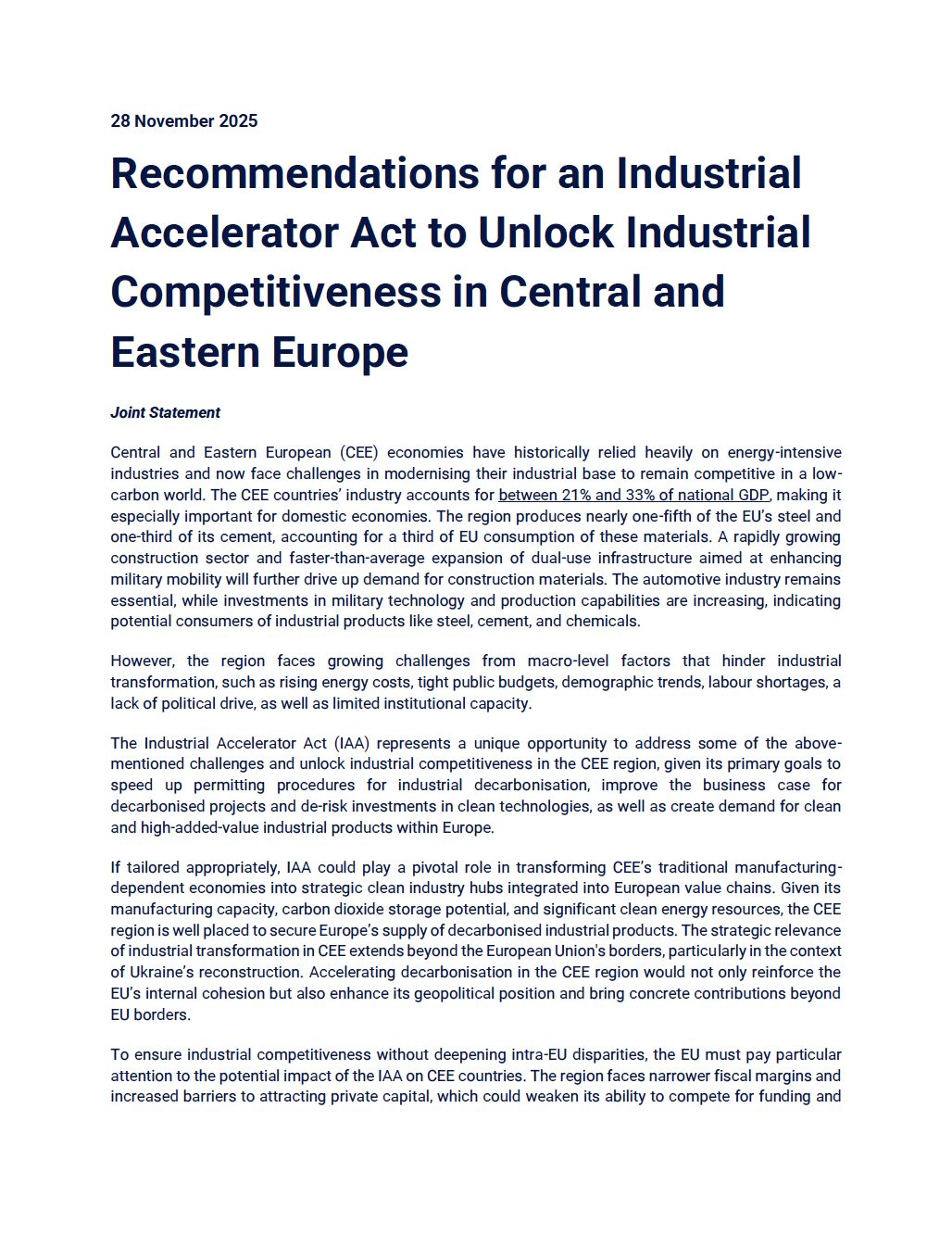 28 November 2025

Recommendations for an Industrial Accelerator Act to Unlock Industrial Competitiveness in Central and Eastern Europe

Joint Statement

Central and Eastern European (CEE) economies have historically relied heavily on energy-intensive industries and now face challenges in modernising their industrial base to remain competitive in a low-carbon world. The CEE countries' industry accounts for between 21% and 33% of national GDP, making it especially important for domestic economies. The region produces nearly one-fifth of the EU's steel and one-third of its cement, accounting for a third of EU consumption of these materials. A rapidly growing construction sector and faster-than-average expansion of dual-use infrastructure aimed at enhancing military mobility will further drive up demand for construction materials. The automotive industry remains essential, while investments in military technology and production capabilities are increasing, indicating potential consumers of industrial products like steel, cement, and chemicals.

However, the region faces growing challenges from macro-level factors that hinder industrial transformation, such as rising energy costs, tight public budgets, demographic trends, labour shortages, a lack of political drive, as well as limited institutional capacity.

The Industrial Accelerator Act (IAA) represents a unique opportunity to address some of the above-mentioned challenges and unlock industrial competitiveness in the CEE region, given its primary goals to speed up permitting procedures for industrial decarbonisation, improve the business case for decarbonised projects and de-risk investments in clean technologies, as well as create demand for clean and high-added-value industrial products within Europe.

If tailored appropriately, IAA could play a pivotal role in transforming CEE's traditional manufacturing-dependent economies into strategic clean industry hubs integrated into European value chains. Given its manufacturing capacity, carbon dioxide storage potential, and significant clean energy resources, the CEE region is well placed to secure Europe's supply of decarbonised industrial products. The strategic relevance of industrial transformation in CEE extends beyond the European Union's borders, particularly in the context of Ukraine's reconstruction. Accelerating decarbonisation in the CEE region would not only reinforce the EU's internal cohesion but also enhance its geopolitical position and bring concrete contributions beyond EU borders.

To ensure industrial competitiveness without deepening intra-EU disparities, the EU must pay particular attention to the potential impact of the IAA on CEE countries. The region faces narrower fiscal margins and increased barriers to attracting private capital, which could weaken its ability to compete for funding and